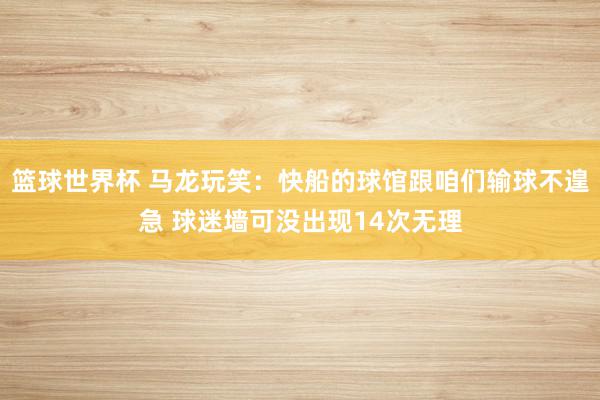 篮球世界杯 马龙玩笑：快船的球馆跟咱们输球不遑急 球迷墙可没出现14次无理